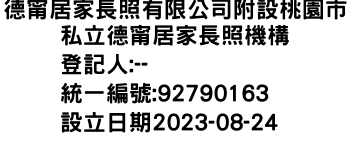 德甯居家長照有限公司附設桃園市私立德甯居家長照機構
登記人:--
統一編號:92790163
設立日期2023-08-24